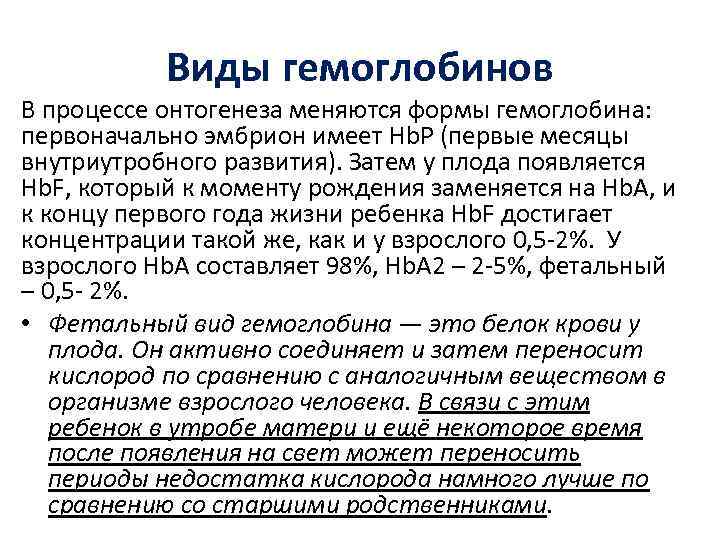 Виды гемоглобинов

В процессе онтогенеза меняются формы гемоглобина: первоначально эмбрион имеет HbP (первые месяцы внутриутробного развития). Затем у плода появляется HbF, который к моменту рождения заменяется на HbA, и к концу первого года жизни ребенка HbF достигает концентрации такой же, как и у взрослого 0,5-2%. У взрослого HbA составляет 98%, HbA2 – 2-5%, фетальный – 0,5- 2%.

• Фетальный вид гемоглобина — это белок крови у плода. Он активно соединяет и затем переносит кислород по сравнению с аналогичным веществом в организме взрослого человека. В связи с этим ребенок в утробе матери и ещё некоторое время после появления на свет может переносить периоды недостатка кислорода намного лучше по сравнению со старшими родственниками.